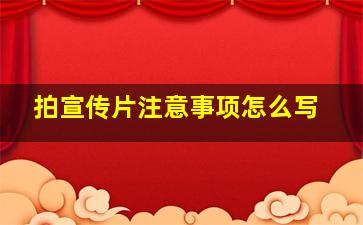 拍宣传片注意事项怎么写